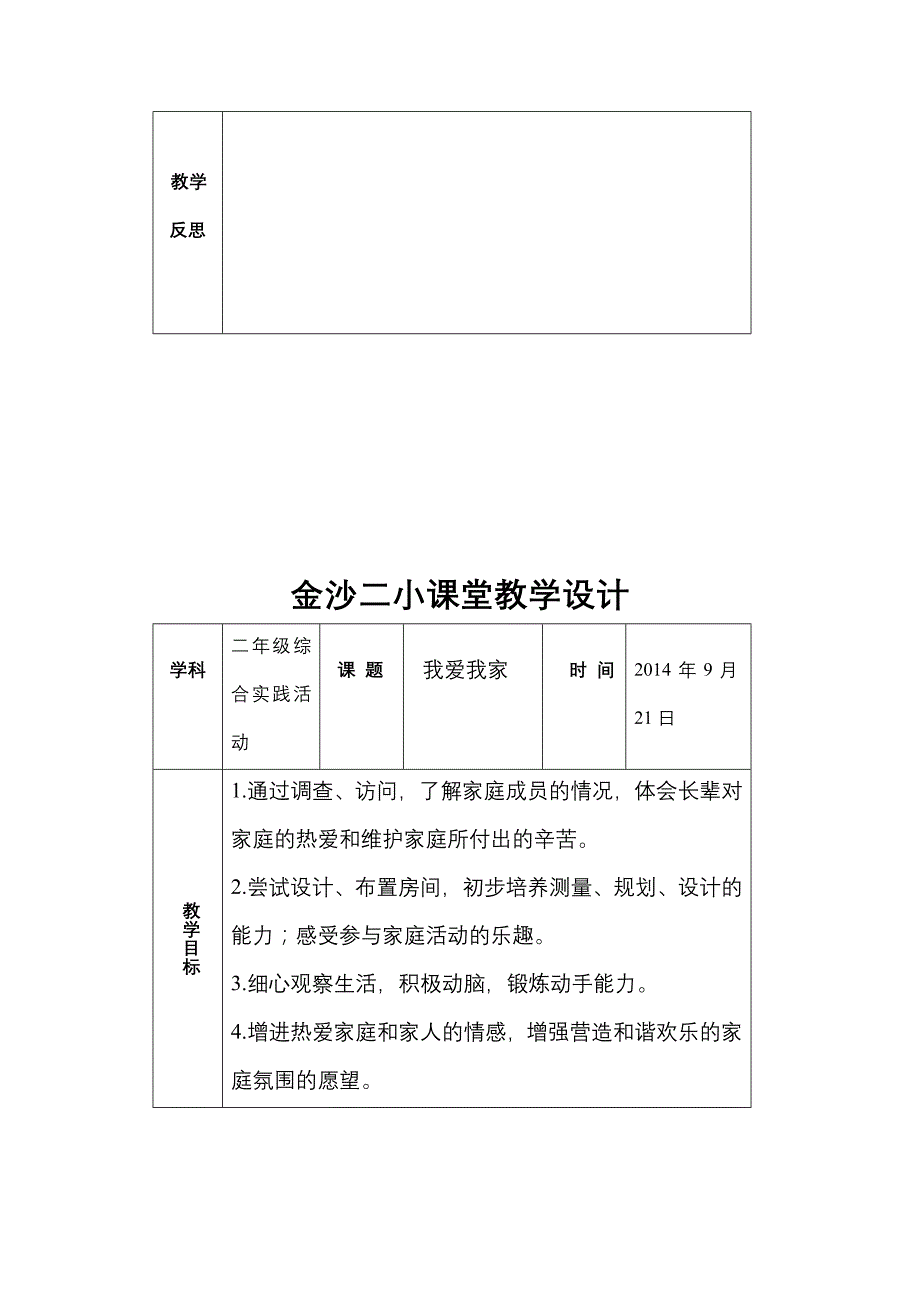 | 教学反思 | |
|---|---|

金沙二小课堂教学设计

| 学科 | 二年级综合实践活动 | 课 题 | 我爱我家 | 时 间 | 2014 年 9 月 21 日 |
|---|---|---|---|---|---|
| 教学目标 | 1.通过调查、访问，了解家庭成员的情况，体会长辈对家庭的热爱和维护家庭所付出的辛苦。<br>2.尝试设计、布置房间，初步培养测量、规划、设计的能力；感受参与家庭活动的乐趣。<br>3.细心观察生活，积极动脑，锻炼动手能力。<br>4.增进热爱家庭和家人的情感，增强营造和谐欢乐的家庭氛围的愿望。 | | | | |